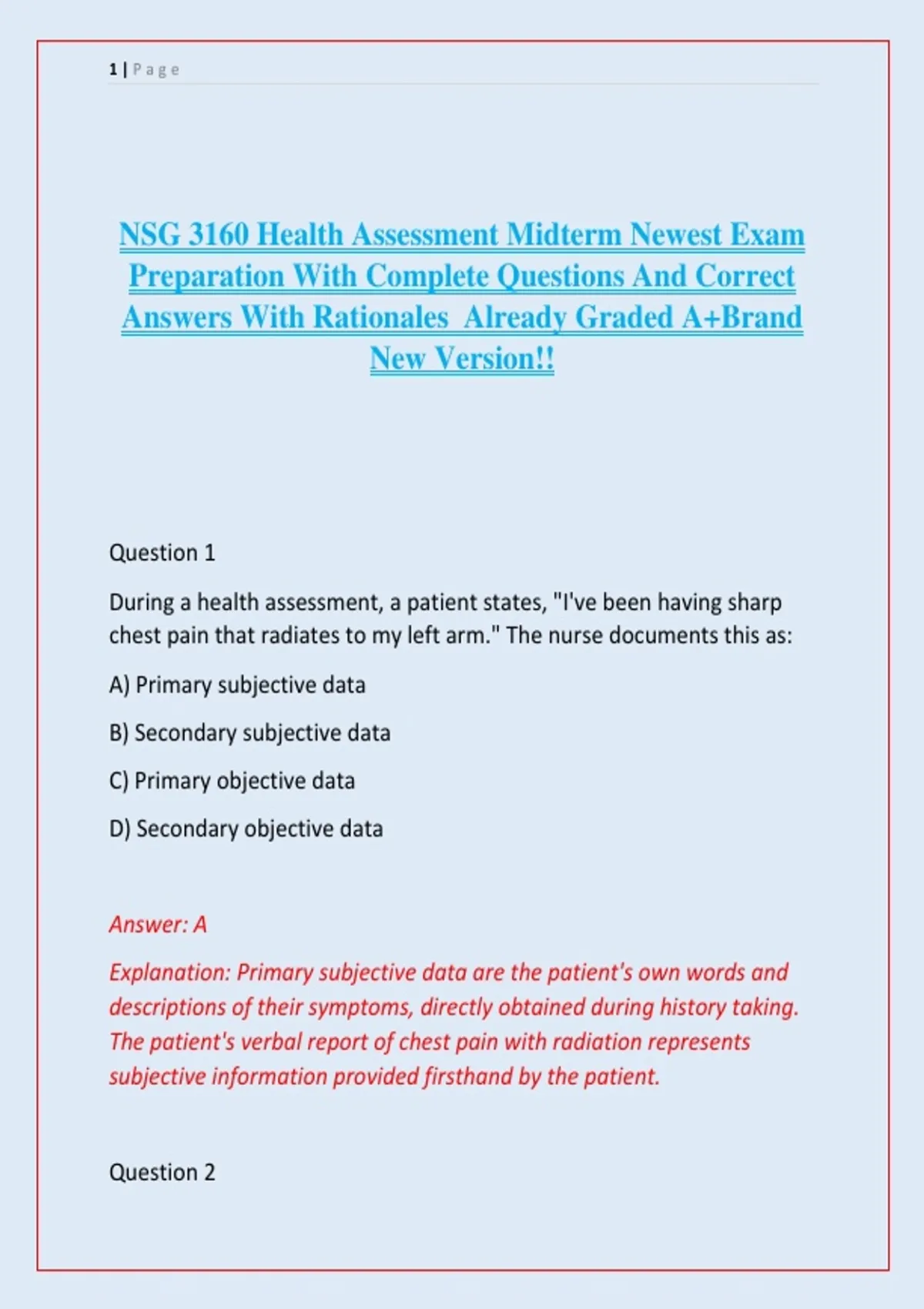 1 | Page

NSG 3160 Health Assessment Midterm Newest Exam Preparation With Complete Questions And Correct Answers With Rationales Already Graded A+Brand New Version!!

Question 1

During a health assessment, a patient states, "I've been having sharp chest pain that radiates to my left arm." The nurse documents this as:

A) Primary subjective data

B) Secondary subjective data

C) Primary objective data

D) Secondary objective data

Answer: A

Explanation: Primary subjective data are the patient's own words and descriptions of their symptoms, directly obtained during history taking. The patient's verbal report of chest pain with radiation represents subjective information provided firsthand by the patient.

Question 2